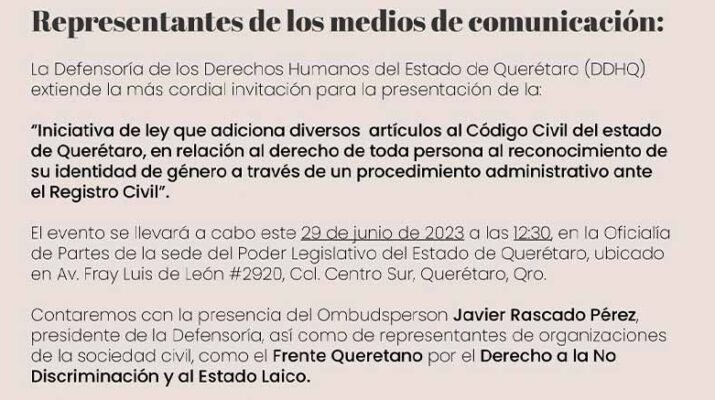 Representantes de los medios de comunicación:

La Defensoría de los Derechos Humanos del Estado de Querétaro (DDHQ) extiende la más cordial invitación para la presentación de la:

"Iniciativa de ley que adiciona diversos artículos al Código Civil del estado de Querétaro, en relación al derecho de toda persona al reconocimiento de su identidad de género a través de un procedimiento administrativo ante el Registro Civil".

El evento se llevará a cabo este 29 de junio de 2023 a las 12:30, en la Oficialía de Partes de la sede del Poder Legislativo del Estado de Querétaro, ubicado en Av. Fray Luis de León #2920, Col. Centro Sur, Querétaro, Qro.

Contaremos con la presencia del Ombudsperson Javier Rascado Pérez, presidente de la Defensoría, así como de representantes de organizaciones de la sociedad civil, como el Frente Queretano por el Derecho a la No Discriminación y al Estado Laico.